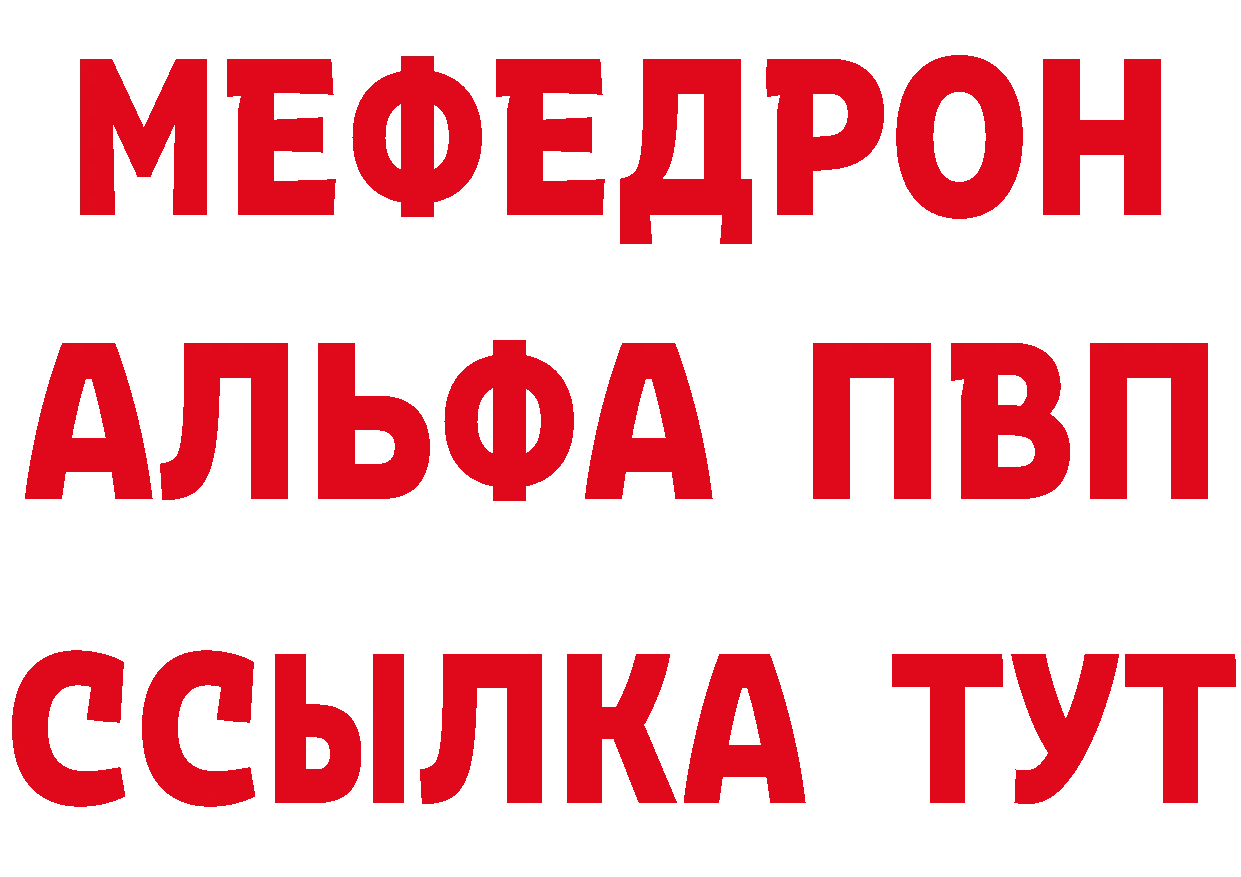 МЕФЕДРОН
АЛЬФА ПВП
ССЫЛКА ТУТ